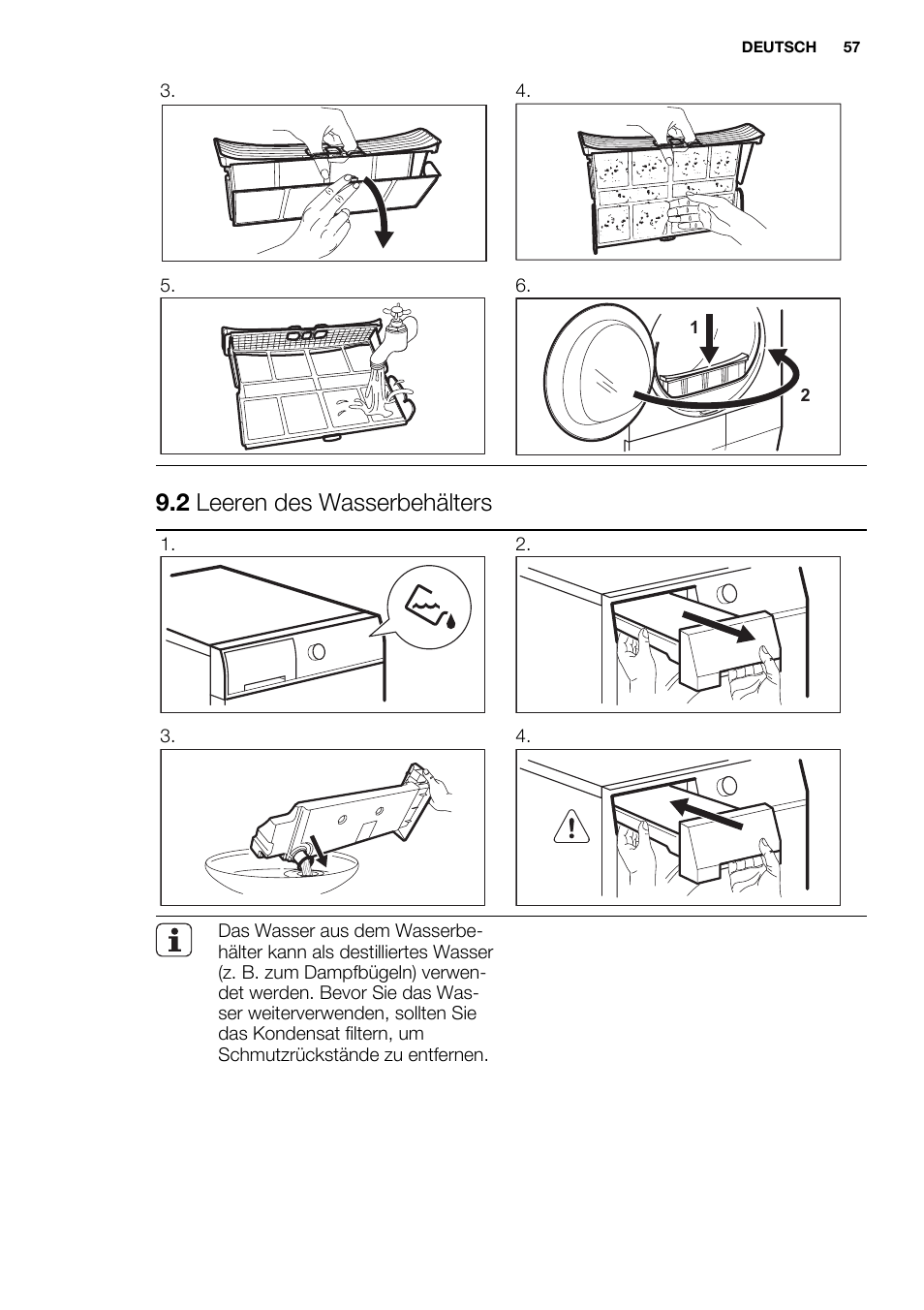 DEUTSCH 57

3.

4.

5.

6.

1

2

9.2 Leeren des Wasserbehälters

1.

2.

3.

4.

Das Wasser aus dem Wasserbehälter kann als destilliertes Wasser (z. B. zum Dampfbügeln) verwendet werden. Bevor Sie das Wasser weiterverwenden, sollten Sie das Kondensat filtern, um Schmutzrückstände zu entfernen.